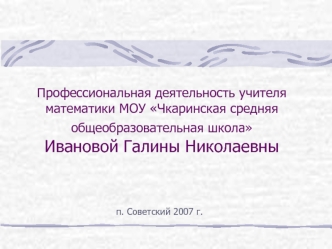 Профессиональная деятельность учителя математики МОУ «Чкаринская средняя общеобразовательная школа»
Ивановой Галины Николаевны

п. Советский 2007 г.